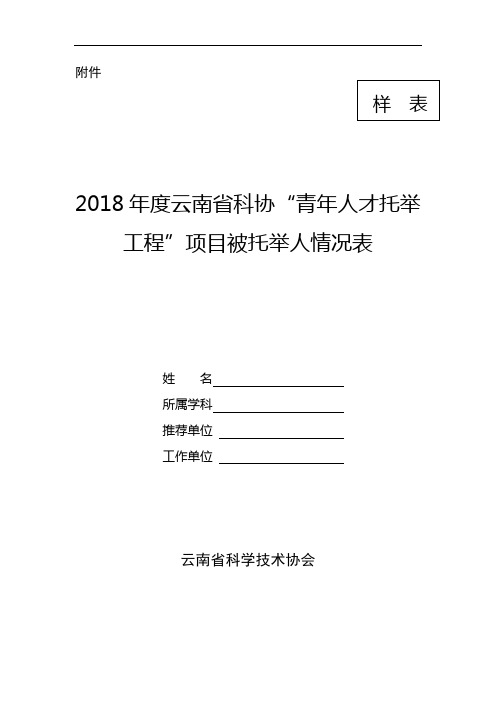 附件

样 表

2018 年度云南省科协“青年人才托举工程”项目被托举人情况表

姓 名

所属学科

推荐单位

工作单位

云南省科学技术协会